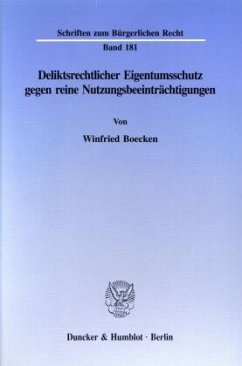 Schriften zum Bürgerlichen Recht

Band 181

Deliktsrechtlicher Eigentumsschutz gegen reine Nutzungsbeeinträchtigungen

Von

Winfried Boecken

Duncker & Humblot · Berlin